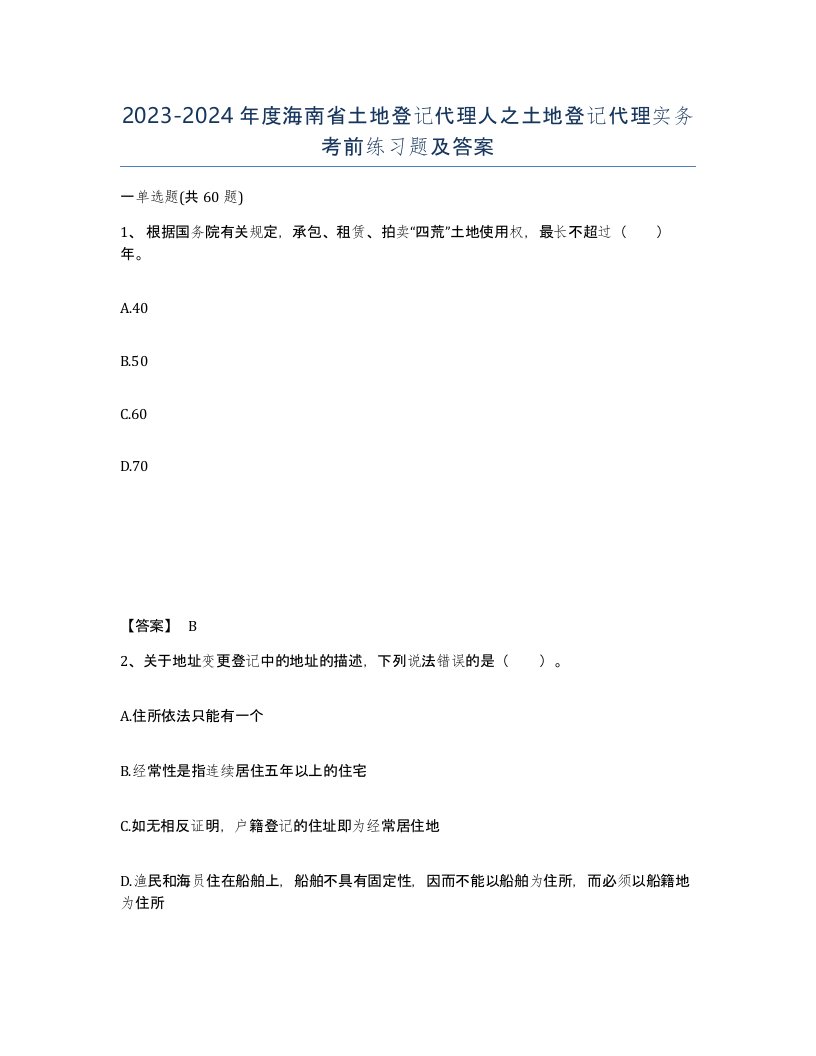 2023-2024年度海南省土地登记代理人之土地登记代理实务考前练习题及答案

一单选题(共60题)

1、根据国务院有关规定，承包、租赁、拍卖“四荒”土地使用权，最长不超过（ ）年。

A.40

B.50

C.60

D.70

【答案】 B

2、关于地址变更登记中的地址的描述，下列说法错误的是（ ）。

A.住所依法只能有一个

B.经常性是指连续居住五年以上的住宅

C.如无相反证明，户籍登记的住址即为经常居住地

D.渔民和海员住在船舶上，船舶不具有固定性，因而不能以船舶为住所，而必须以船籍地为住所